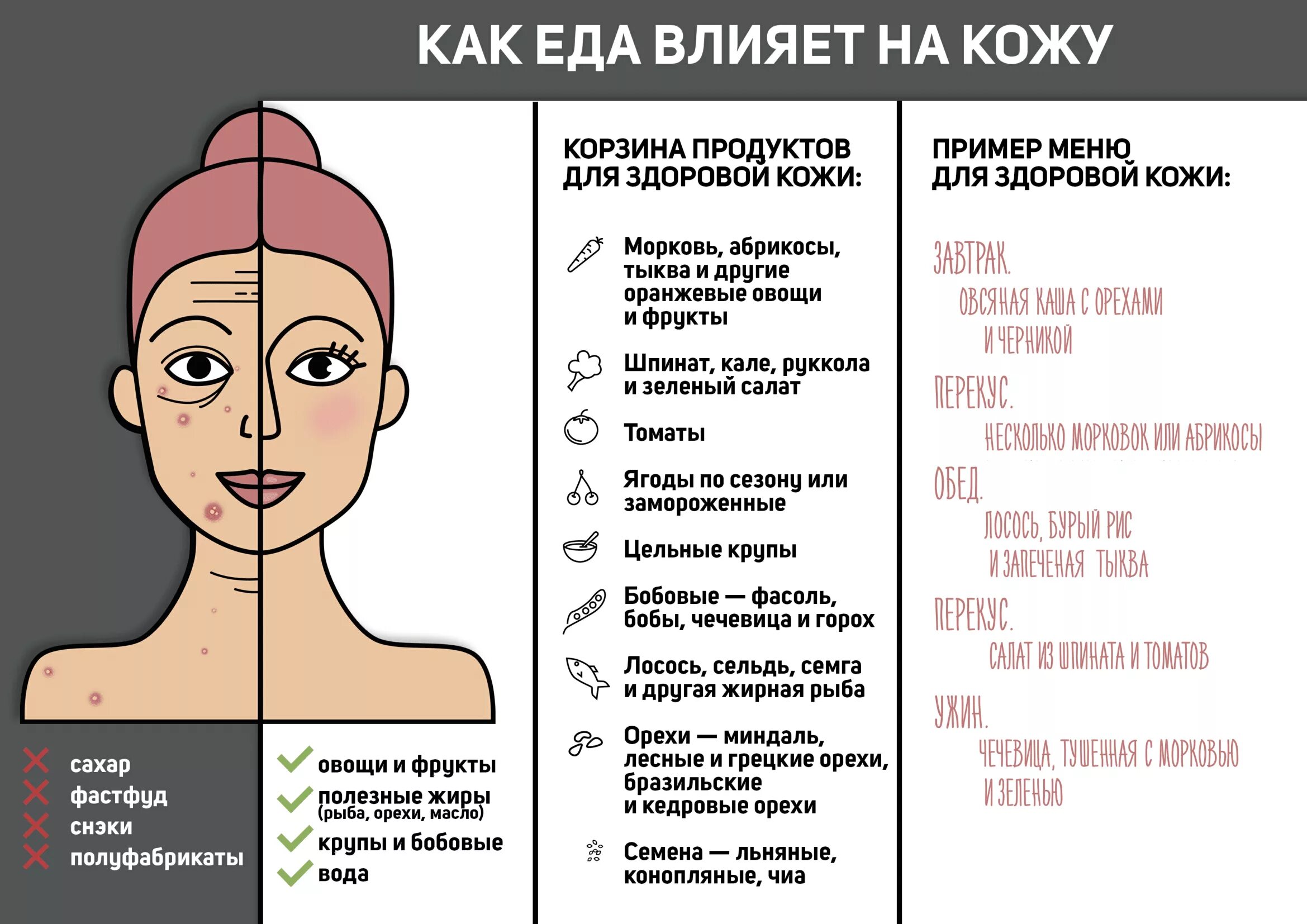 КАК ЕДА ВЛИЯЕТ НА КОЖУ

сахар
фастфуд
снэки
полуфабрикаты

овощи и фрукты
полезные жиры (рыба, орехи, масло)
крупы и бобовые
вода

КОРЗИНА ПРОДУКТОВ ДЛЯ ЗДОРОВОЙ КОЖИ:

Морковь, абрикосы, тыква и другие оранжевые овощи и фрукты

Шпинат, кале, руккола и зеленый салат

Томаты

Ягоды по сезону или замороженные

Цельные крупы

Бобовые — фасоль, бобы, чечевица и горох

Лосось, сельдь, семга и другая жирная рыба

Орехи — миндаль, лесные и грецкие орехи, бразильские и кедровые орехи

Семена — льняные, конопляные, чиа

ПРИМЕР МЕНЮ ДЛЯ ЗДОРОВОЙ КОЖИ:

ЗАВТРАК.
ОВСЯНАЯ КАША С ОРЕХАМИ И ЧЕРНИКОЙ

ПЕРЕКУС.
НЕСКОЛЬКО МОРКОВОК ИЛИ АБРИКОСЫ

ОБЕД.
ЛОСОСЬ, БУРЫЙ РИС И ЗАПЕЧЕНАЯ ТЫКВА

ПЕРЕКУС.
САЛАТ ИЗ ШПИНАТА И ТОМАТОВ

УЖИН.
ЧЕЧЕВИЦА, ТУШЕННАЯ С МОРКОВЬЮ И ЗЕЛЕНЬЮ